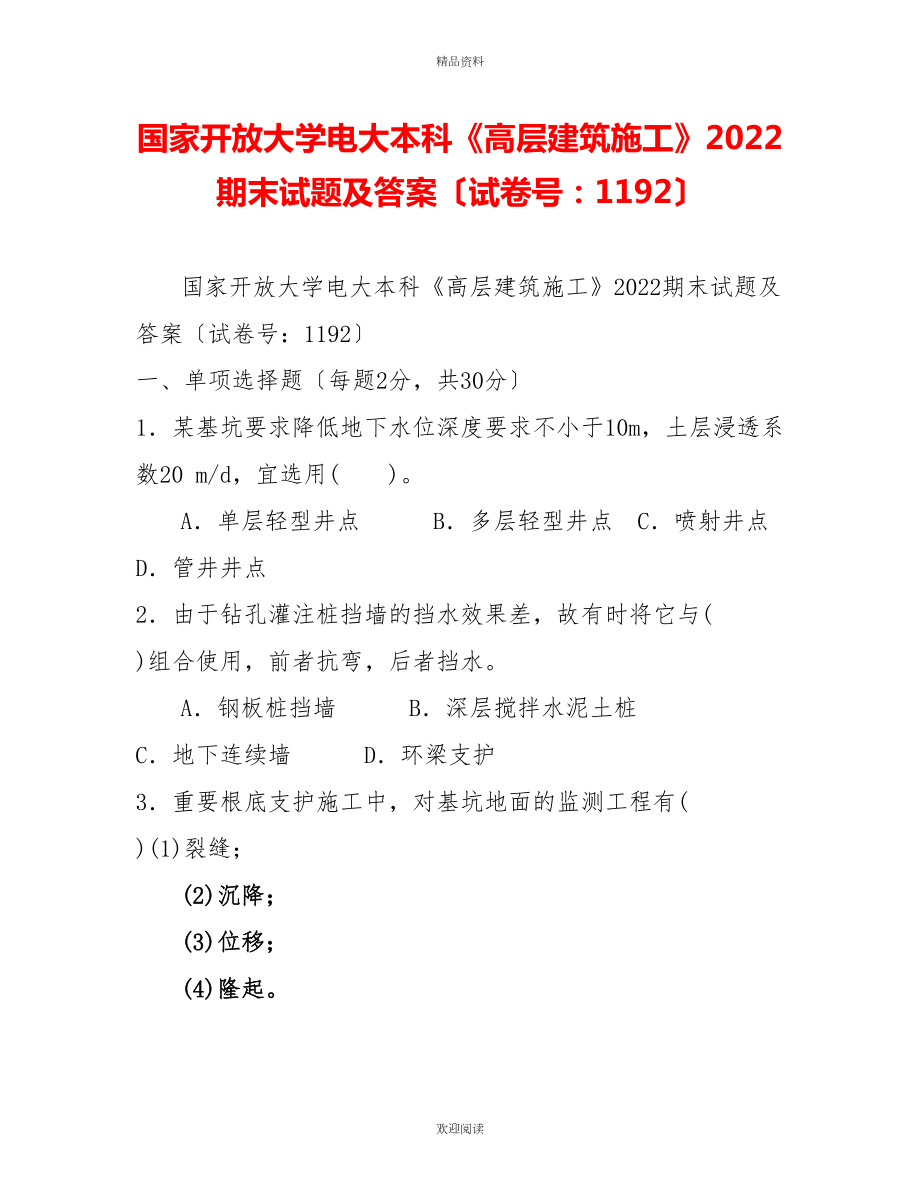 精品资料

国家开放大学电大本科《高层建筑施工》2022期末试题及答案〔试卷号：1192〕

国家开放大学电大本科《高层建筑施工》2022期末试题及答案〔试卷号：1192〕

一、单项选择题〔每题2分，共30分〕

1．某基坑要求降低地下水位深度要求不小于10m，土层浸透系数20 m/d，宜选用(　　)。

A．单层轻型井点　　B．多层轻型井点　C．喷射井点

D．管井井点

2．由于钻孔灌注桩挡墙的挡水效果差，故有时将它与(　　)组合使用，前者抗弯，后者挡水。

A．钢板桩挡墙　　B．深层搅拌水泥土桩

C．地下连续墙　　D．环梁支护

3．重要根底支护施工中，对基坑地面的监测工程有(　　)(1)裂缝；

(2)沉降；

(3)位移；

(4)隆起。

欢迎阅读